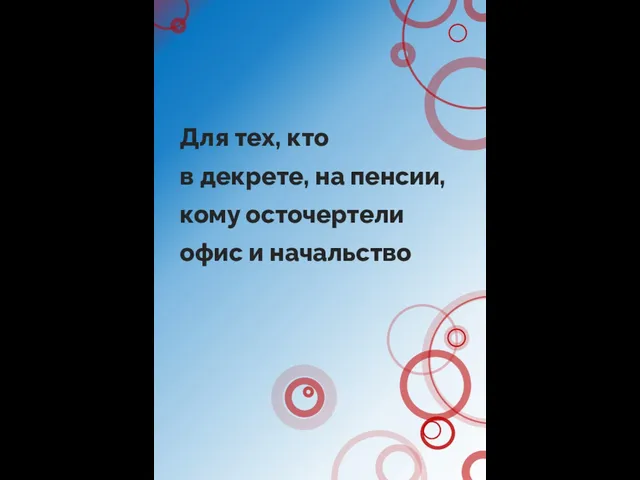 Для тех, кто в декрете, на пенсии, кому осточертели офис и начальство